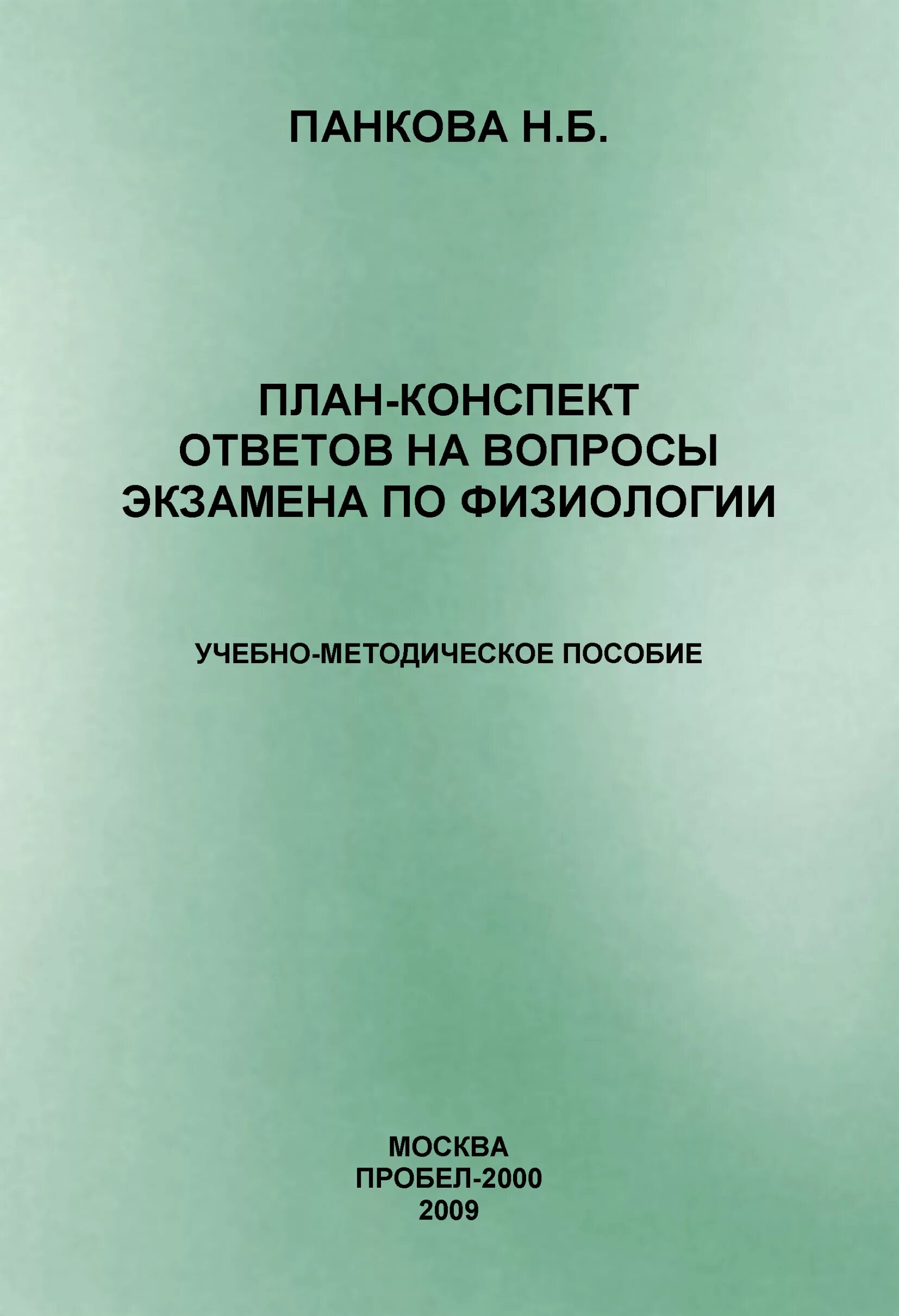 ПАНКОВА Н.Б.

ПЛАН-КОНСПЕКТ
ОТВЕТОВ НА ВОПРОСЫ
ЭКЗАМЕНА ПО ФИЗИОЛОГИИ

УЧЕБНО-МЕТОДИЧЕСКОЕ ПОСОБИЕ

МОСКВА
ПРОБЕЛ-2000
2009